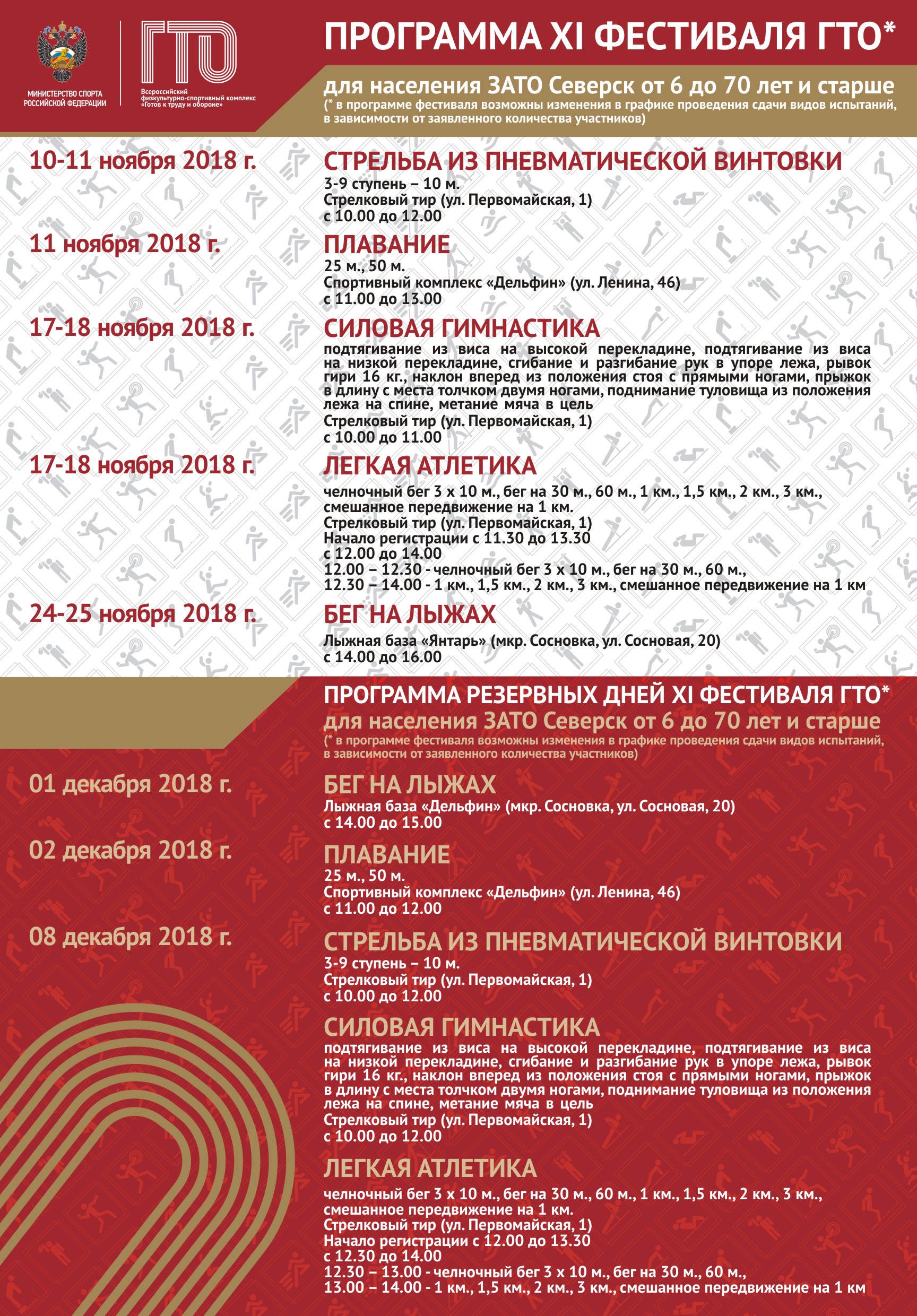 МИНИСТЕРСТВО СПОРТА
РОССИЙСКОЙ ФЕДЕРАЦИИ

ГТО
Всероссийский
физкультурно-спортивный комплекс
«Готов к труду и обороне»

ПРОГРАММА XI ФЕСТИВАЛЯ ГТО*

для населения ЗАТО Северск от 6 до 70 лет и старше
(* в программе фестиваля возможны изменения в графике проведения сдачи видов испытаний, в зависимости от заявленного количества участников)

10-11 ноября 2018 г.

СТРЕЛЬБА ИЗ ПНЕВМАТИЧЕСКОЙ ВИНТОВКИ
3-9 ступень – 10 м.
Стрелковый тир (ул. Первомайская, 1)
с 10.00 до 12.00

11 ноября 2018 г.

ПЛАВАНИЕ
25 м., 50 м.
Спортивный комплекс «Дельфин» (ул. Ленина, 46)
с 11.00 до 13.00

17-18 ноября 2018 г.

СИЛОВАЯ ГИМНАСТИКА
подтягивание из виса на высокой перекладине, подтягивание из виса на низкой перекладине, сгибание и разгибание рук в упоре лежа, рывок гири 16 кг., наклон вперед из положения стоя с прямыми ногами, прыжок в длину с места толчком двумя ногами, поднимание туловища из положения лежа на спине, метание мяча в цель
Стрелковый тир (ул. Первомайская, 1)
с 10.00 до 11.00

17-18 ноября 2018 г.

ЛЕГКАЯ АТЛЕТИКА
челночный бег 3 х 10 м., бег на 30 м., 60 м., 1 км., 1,5 км., 2 км., 3 км., смешанное передвижение на 1 км.
Стрелковый тир (ул. Первомайская, 1)
Начало регистрации с 11.30 до 13.30
с 12.00 до 14.00
12.00 – 12.30 - челночный бег 3 х 10 м., бег на 30 м., 60 м.,
12.30 – 14.00 - 1 км., 1,5 км., 2 км., 3 км., смешанное передвижение на 1 км

24-25 ноября 2018 г.

БЕГ НА ЛЫЖАХ
Лыжная база «Янтарь» (мкр. Сосновка, ул. Сосновая, 20)
с 14.00 до 16.00

ПРОГРАММА РЕЗЕРВНЫХ ДНЕЙ XI ФЕСТИВАЛЯ ГТО*
для населения ЗАТО Северск от 6 до 70 лет и старше
(* в программе фестиваля возможны изменения в графике проведения сдачи видов испытаний, в зависимости от заявленного количества участников)

01 декабря 2018 г.

БЕГ НА ЛЫЖАХ
Лыжная база «Дельфин» (мкр. Сосновка, ул. Сосновая, 20)
с 14.00 до 15.00

02 декабря 2018 г.

ПЛАВАНИЕ
25 м., 50 м.
Спортивный комплекс «Дельфин» (ул. Ленина, 46)
с 11.00 до 12.00

08 декабря 2018 г.

СТРЕЛЬБА ИЗ ПНЕВМАТИЧЕСКОЙ ВИНТОВКИ
3-9 ступень – 10 м.
Стрелковый тир (ул. Первомайская, 1)
с 10.00 до 12.00

СИЛОВАЯ ГИМНАСТИКА
подтягивание из виса на высокой перекладине, подтягивание из виса на низкой перекладине, сгибание и разгибание рук в упоре лежа, рывок гири 16 кг., наклон вперед из положения стоя с прямыми ногами, прыжок в длину с места толчком двумя ногами, поднимание туловища из положения лежа на спине, метание мяча в цель
Стрелковый тир (ул. Первомайская, 1)
с 10.00 до 12.00

ЛЕГКАЯ АТЛЕТИКА
челночный бег 3 х 10 м., бег на 30 м., 60 м., 1 км., 1,5 км., 2 км., 3 км., смешанное передвижение на 1 км.
Стрелковый тир (ул. Первомайская, 1)
Начало регистрации с 12.00 до 13.30
с 12.30 до 14.00
12.30 – 13.00 - челночный бег 3 х 10 м., бег на 30 м., 60 м.,
13.00 – 14.00 - 1 км., 1,5 км., 2 км., 3 км., смешанное передвижение на 1 км